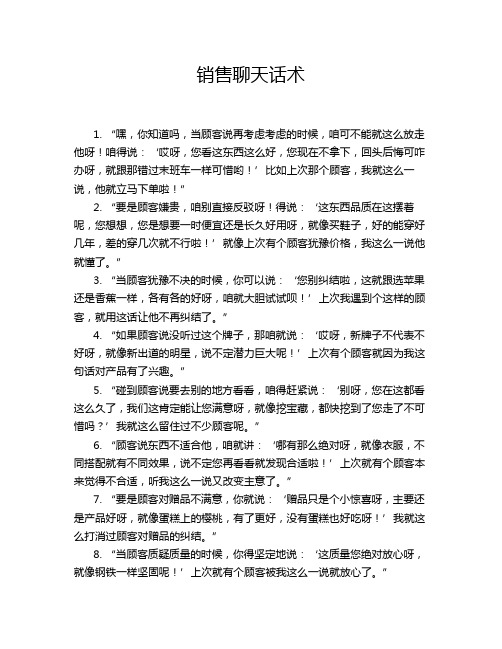 销售聊天话术

1. “嘿，你知道吗，当顾客说再考虑考虑的时候，咱可不能就这么放走他呀！咱得说：‘哎呀，您看这东西这么好，您现在不拿下，回头后悔可咋办呀，就跟那错过末班车一样可惜哟！’比如上次那个顾客，我就这么一说，他就立马下单啦！”

2. “要是顾客嫌贵，咱别直接反驳呀！得说：‘这东西品质在这摆着呢，您想想，您是想要一时便宜还是长久好用呀，就像买鞋子，好的能穿好几年，差的穿几次就不行啦！’就像上次有个顾客犹豫价格，我这么一说他就懂了。”

3. “当顾客犹豫不决的时候，你可以说：‘您别纠结啦，这就跟选苹果还是香蕉一样，各有各的好呀，咱就大胆试试呗！’上次我遇到个这样的顾客，就用这话让他不再纠结了。”

4. “如果顾客说没听过这个牌子，那咱就说：‘哎呀，新牌子不代表不好呀，就像新出道的明星，说不定潜力巨大呢！’上次有个顾客就因为我这句话对产品有了兴趣。”

5. “碰到顾客说要去别的地方看看，咱得赶紧说：‘别呀，您在这都看这么久了，我们这肯定能让您满意呀，就像挖宝藏，都快挖到了您走了不可惜吗？’我就这么留住过不少顾客呢。”

6. “顾客说东西不适合他，咱就讲：‘哪有那么绝对呀，就像衣服，不同搭配就有不同效果，说不定您再看看就发现合适啦！’上次就有个顾客本来觉得不合适，听我这么一说又改变主意了。”

7. “要是顾客对赠品不满意，你就说：‘赠品只是个小惊喜呀，主要还是产品好呀，就像蛋糕上的樱桃，有了更好，没有蛋糕也好吃呀！’我就这么打消过顾客对赠品的纠结。”

8. “当顾客质疑质量的时候，你得坚定地说：‘这质量您绝对放心呀，就像钢铁一样坚固呢！’上次就有个顾客被我这么一说就放心了。”